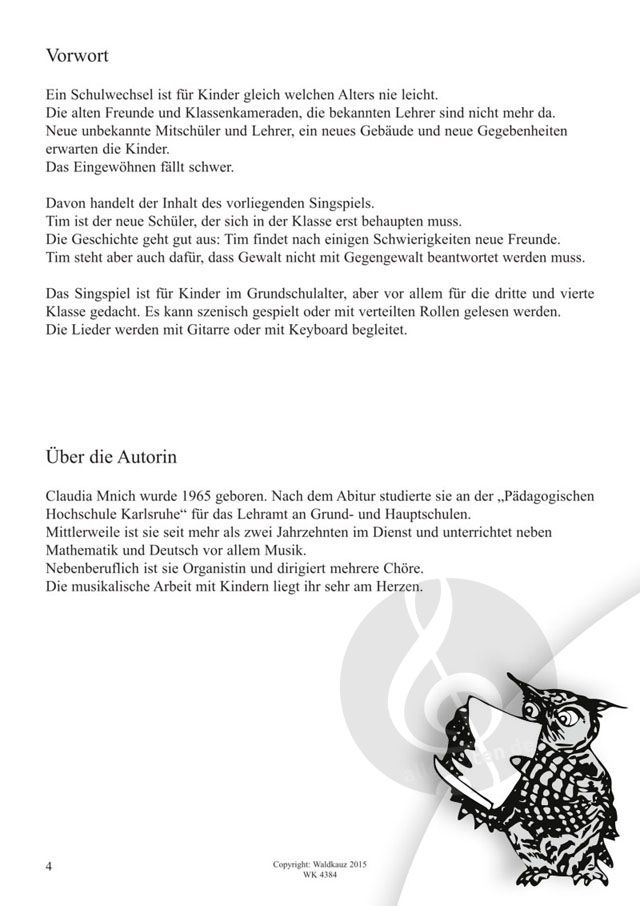 Vorwort

Ein Schulwechsel ist für Kinder gleich welchen Alters nie leicht.
Die alten Freunde und Klassenkameraden, die bekannten Lehrer sind nicht mehr da.
Neue unbekannte Mitschüler und Lehrer, ein neues Gebäude und neue Gegebenheiten erwarten die Kinder.
Das Eingewöhnen fällt schwer.

Davon handelt der Inhalt des vorliegenden Singspiels.
Tim ist der neue Schüler, der sich in der Klasse erst behaupten muss.
Die Geschichte geht gut aus: Tim findet nach einigen Schwierigkeiten neue Freunde.
Tim steht aber auch dafür, dass Gewalt nicht mit Gegengewalt beantwortet werden muss.

Das Singspiel ist für Kinder im Grundschulalter, aber vor allem für die dritte und vierte Klasse gedacht. Es kann szenisch gespielt oder mit verteilten Rollen gelesen werden.
Die Lieder werden mit Gitarre oder mit Keyboard begleitet.

Über die Autorin

Claudia Mnich wurde 1965 geboren. Nach dem Abitur studierte sie an der „Pädagogischen Hochschule Karlsruhe“ für das Lehramt an Grund- und Hauptschulen.
Mittlerweile ist sie seit mehr als zwei Jahrzehnten im Dienst und unterrichtet neben Mathematik und Deutsch vor allem Musik.
Nebenberuflich ist sie Organistin und dirigiert mehrere Chöre.
Die musikalische Arbeit mit Kindern liegt ihr sehr am Herzen.

4

Copyright: Waldkauz 2015
WK 4384